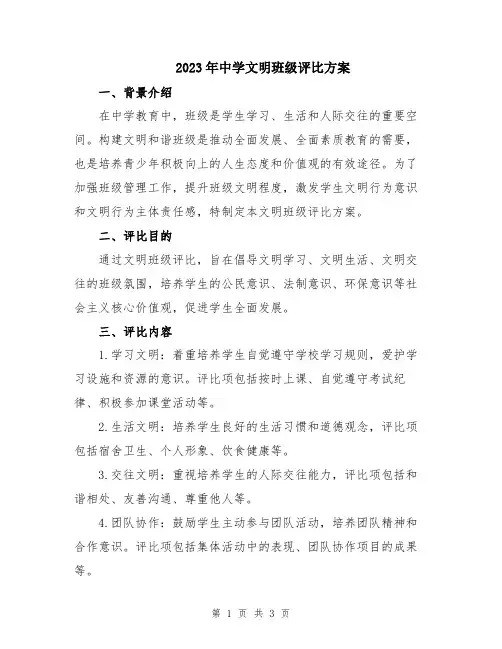 2023年中学文明班级评比方案

一、背景介绍

在中学教育中，班级是学生学习、生活和人际交往的重要空间。构建文明和谐班级是推动全面发展、全面素质教育的需要，也是培养青少年积极向上的人生态度和价值观的有效途径。为了加强班级管理工作，提升班级文明程度，激发学生文明行为意识和文明行为主体责任感，特制定本文明班级评比方案。

二、评比目的

通过文明班级评比，旨在倡导文明学习、文明生活、文明交往的班级氛围，培养学生的公民意识、法制意识、环保意识等社会主义核心价值观，促进学生全面发展。

三、评比内容

1.学习文明：着重培养学生自觉遵守学校学习规则，爱护学习设施和资源的意识。评比项包括按时上课、自觉遵守考试纪律、积极参加课堂活动等。

2.生活文明：培养学生良好的生活习惯和道德观念，评比项包括宿舍卫生、个人形象、饮食健康等。

3.交往文明：重视培养学生的人际交往能力，评比项包括和谐相处、友善沟通、尊重他人等。

4.团队协作：鼓励学生主动参与团队活动，培养团队精神和合作意识。评比项包括集体活动中的表现、团队协作项目的成果等。

第 1 页 共 3 页